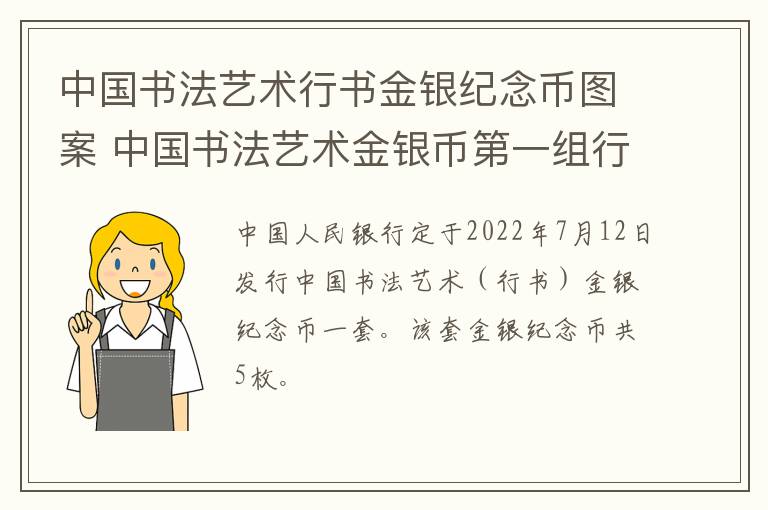 中国书法艺术行书金银纪念币图案 中国书法艺术金银币第一组行

中国人民银行定于2022年7月12日发行中国书法艺术（行书）金银纪念币一套。该套金银纪念币共5枚。